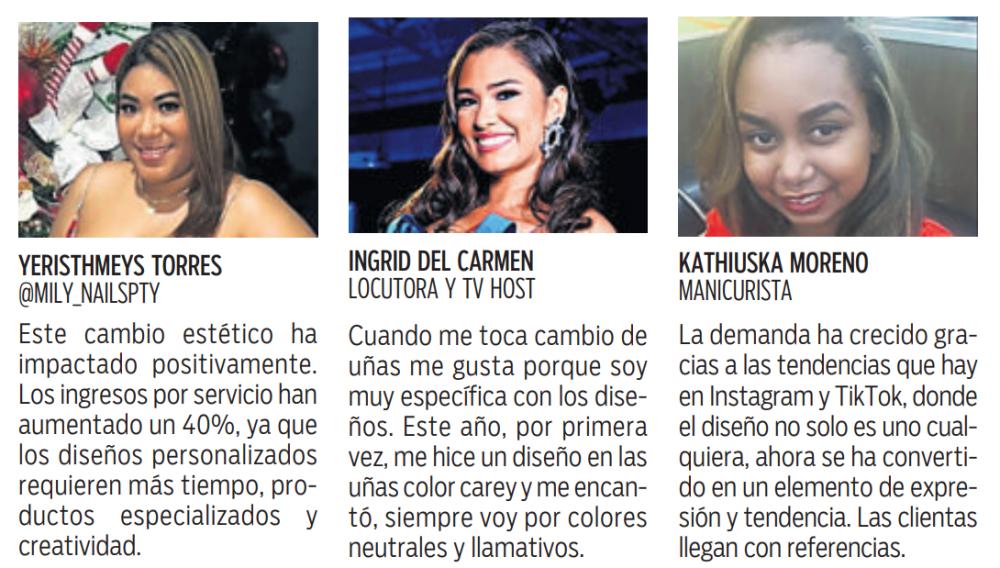 YERISTHMEYS TORRES
@MILY_NAILSPTY

Este cambio estético ha impactado positivamente. Los ingresos por servicio han aumentado un 40%, ya que los diseños personalizados requieren más tiempo, productos especializados y creatividad.

INGRID DEL CARMEN
LOCUTORA Y TV HOST

Cuando me toca cambio de uñas me gusta porque soy muy específica con los diseños. Este año, por primera vez, me hice un diseño en las uñas color carey y me encantó, siempre voy por colores neutrales y llamativos.

KATHIUSKA MORENO
MANICURISTA

La demanda ha crecido gracias a las tendencias que hay en Instagram y TikTok, donde el diseño no solo es uno cualquiera, ahora se ha convertido en un elemento de expresión y tendencia. Las clientas llegan con referencias.